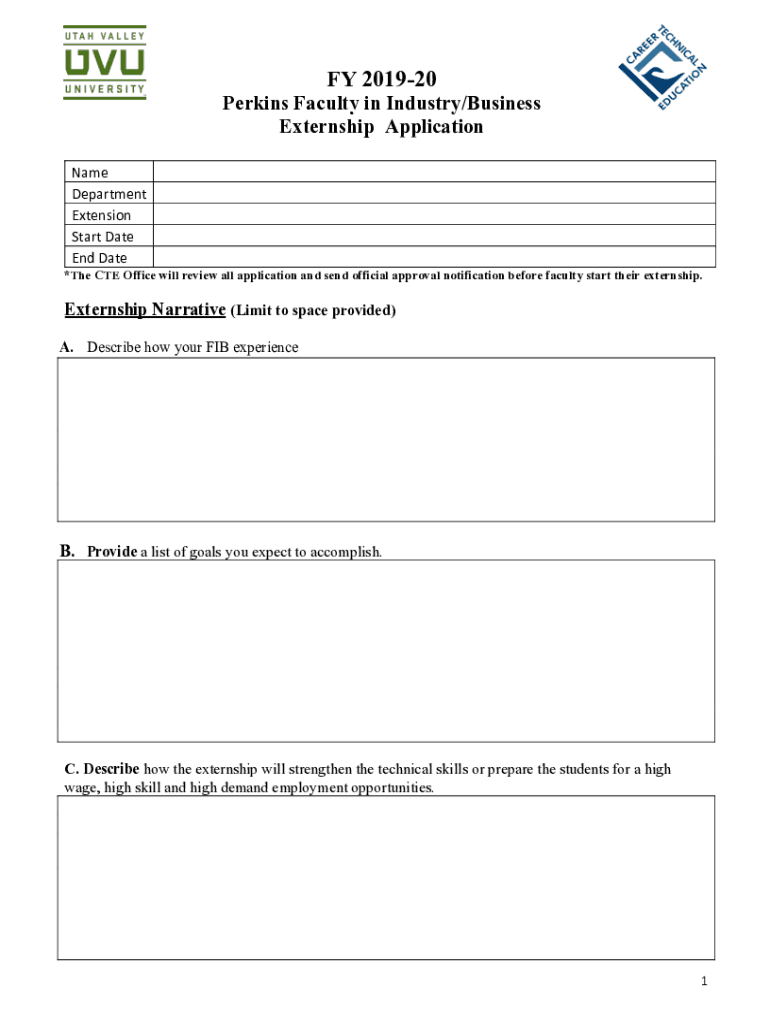 UTAH VALLEY
UVU
UNIVERSITY

CAREER TECHNICAL EDUCATION

FY 2019-20
Perkins Faculty in Industry/Business
Externship Application

| Name | |
|---|---|
| Department | |
| Extension | |
| Start Date | |
| End Date | |

*The CTE Office will review all application and send official approval notification before faculty start their externship.

Externship Narrative (Limit to space provided)

A. Describe how your FIB experience

B. Provide a list of goals you expect to accomplish.

C. Describe how the externship will strengthen the technical skills or prepare the students for a high wage, high skill and high demand employment opportunities.

1